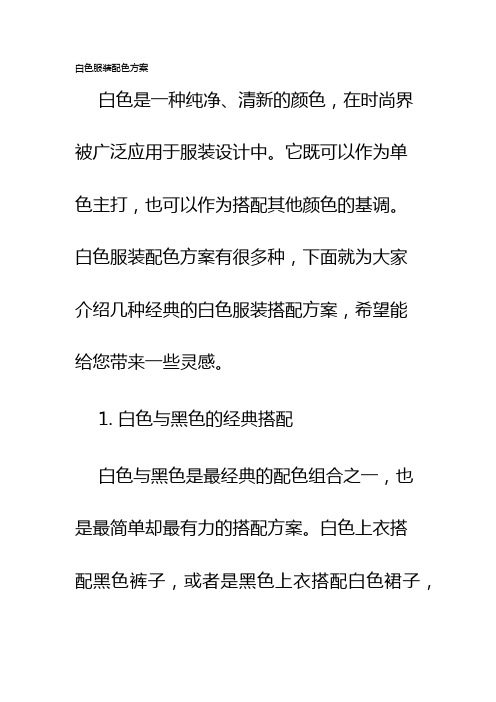 白色服装配色方案

白色是一种纯净、清新的颜色，在时尚界被广泛应用于服装设计中。它既可以作为单色主打，也可以作为搭配其他颜色的基调。白色服装配色方案有很多种，下面就为大家介绍几种经典的白色服装搭配方案，希望能给您带来一些灵感。

1. 白色与黑色的经典搭配

白色与黑色是最经典的配色组合之一，也是最简单却最有力的搭配方案。白色上衣搭配黑色裤子，或者是黑色上衣搭配白色裙子，